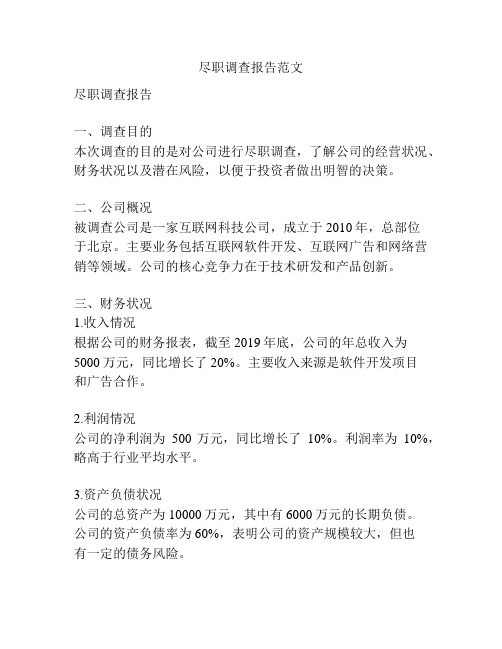 尽职调查报告范文

尽职调查报告

一、调查目的
本次调查的目的是对公司进行尽职调查，了解公司的经营状况、财务状况以及潜在风险，以便于投资者做出明智的决策。

二、公司概况
被调查公司是一家互联网科技公司，成立于 2010 年，总部位于北京。主要业务包括互联网软件开发、互联网广告和网络营销等领域。公司的核心竞争力在于技术研发和产品创新。

三、财务状况
1.收入情况
根据公司的财务报表，截至 2019 年底，公司的年总收入为 5000 万元，同比增长了 20%。主要收入来源是软件开发项目和广告合作。

2.利润情况
公司的净利润为 500 万元，同比增长了 10%。利润率为 10%，略高于行业平均水平。

3.资产负债状况
公司的总资产为 10000 万元，其中有 6000 万元的长期负债。公司的资产负债率为 60%，表明公司的资产规模较大，但也有一定的债务风险。